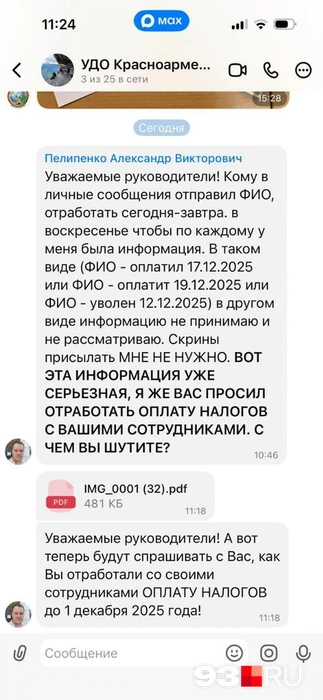 11:24
max
УДО Красноарме...
3 из 25 в сети
15:28
Сегодня
Пелипенко Александр Викторович
Уважаемые руководители! Кому в личные сообщения отправил ФИО, отработать сегодня-завтра. в воскресенье чтобы по каждому у меня была информация. В таком виде (ФИО - оплатил 17.12.2025 или ФИО - оплатит 19.12.2025 или ФИО - уволен 12.12.2025) в другом виде информацию не принимаю и не рассматриваю. Скрины присылать МНЕ НЕ НУЖНО. ВОТ ЭТА ИНФОРМАЦИЯ УЖЕ СЕРЬЕЗНАЯ, Я ЖЕ ВАС ПРОСИЛ ОТРАБОТАТЬ ОПЛАТУ НАЛОГОВ С ВАШИМИ СОТРУДНИКАМИ. С ЧЕМ ВЫ ШУТИТЕ?
10:46
PDF
IMG_0001 (32).pdf
481 КБ
11:18
Уважаемые руководители! А вот теперь будут спрашивать с Вас, как Вы отработали со своими сотрудниками ОПЛАТУ НАЛОГОВ до 1 декабря 2025 года!
11:18
Сообщение
93.RU